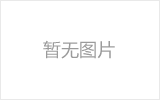 暂无图片